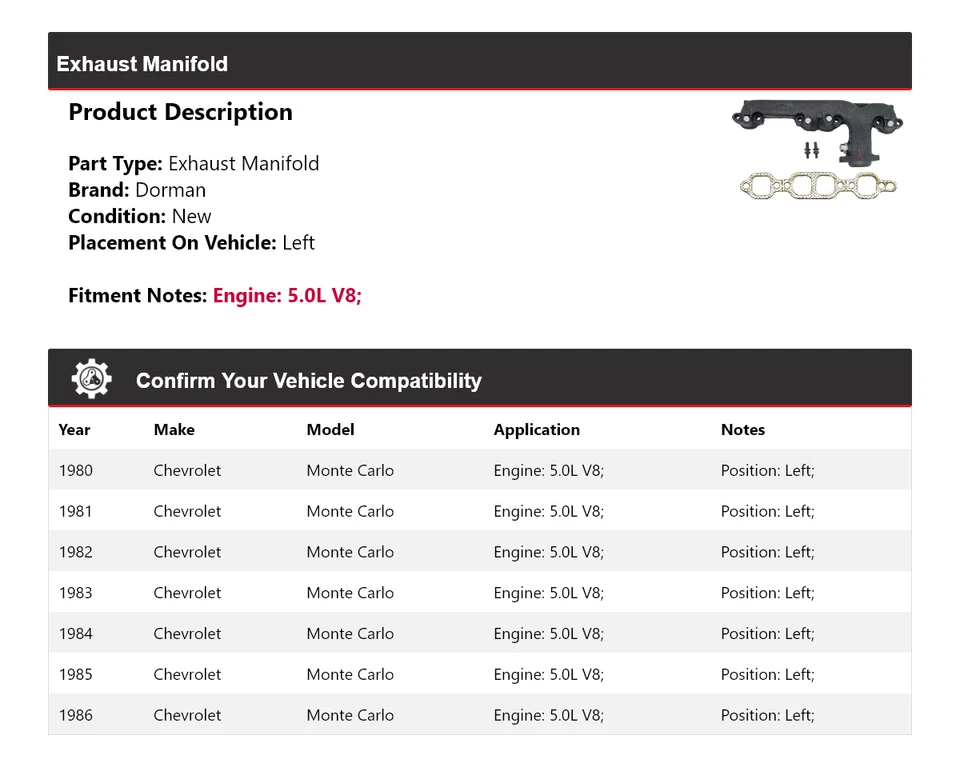 Exhaust Manifold

Product Description

Part Type: Exhaust Manifold
Brand: Dorman
Condition: New
Placement On Vehicle: Left

Fitment Notes: Engine: 5.0L V8;

Confirm Your Vehicle Compatibility

| Year | Make | Model | Application | Notes |
|---|---|---|---|---|
| 1980 | Chevrolet | Monte Carlo | Engine: 5.0L V8; | Position: Left; |
| 1981 | Chevrolet | Monte Carlo | Engine: 5.0L V8; | Position: Left; |
| 1982 | Chevrolet | Monte Carlo | Engine: 5.0L V8; | Position: Left; |
| 1983 | Chevrolet | Monte Carlo | Engine: 5.0L V8; | Position: Left; |
| 1984 | Chevrolet | Monte Carlo | Engine: 5.0L V8; | Position: Left; |
| 1985 | Chevrolet | Monte Carlo | Engine: 5.0L V8; | Position: Left; |
| 1986 | Chevrolet | Monte Carlo | Engine: 5.0L V8; | Position: Left; |